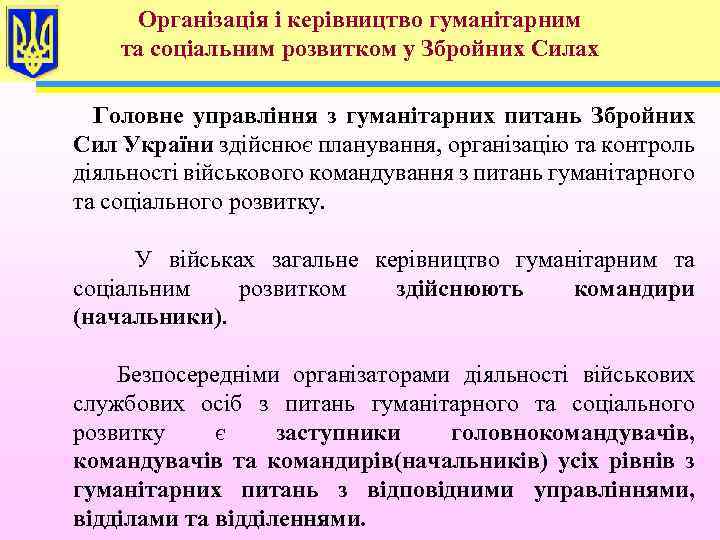 Організація і керівництво гуманітарним та соціальним розвитком у Збройних Силах

Головне управління з гуманітарних питань Збройних Сил України здійснює планування, організацію та контроль діяльності військового командування з питань гуманітарного та соціального розвитку.

У військах загальне керівництво гуманітарним та соціальним розвитком здійснюють командири (начальники).

Безпосередніми організаторами діяльності військових службових осіб з питань гуманітарного та соціального розвитку є заступники головнокомандувачів, командувачів та командирів(начальників) усіх рівнів з гуманітарних питань з відповідними управліннями, відділами та відділеннями.